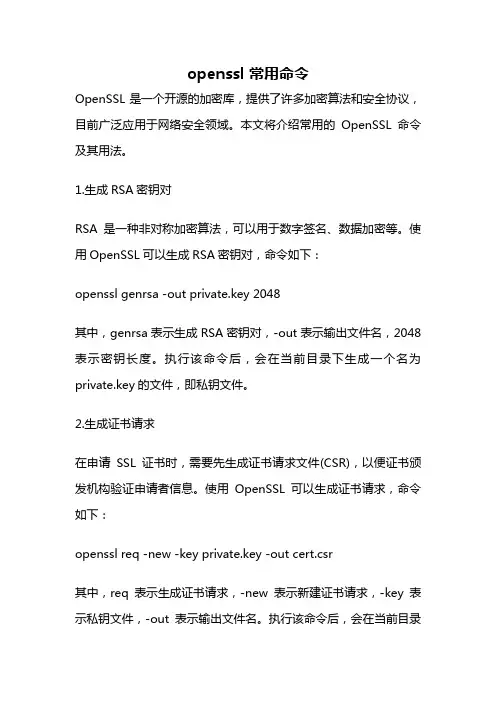 openssl 常用命令

OpenSSL 是一个开源的加密库，提供了许多加密算法和安全协议，目前广泛应用于网络安全领域。本文将介绍常用的 OpenSSL 命令及其用法。

1.生成 RSA 密钥对

RSA 是一种非对称加密算法，可以用于数字签名、数据加密等。使用 OpenSSL 可以生成 RSA 密钥对，命令如下：

openssl genrsa -out private.key 2048

其中，genrsa 表示生成 RSA 密钥对，-out 表示输出文件名，2048 表示密钥长度。执行该命令后，会在当前目录下生成一个名为 private.key 的文件，即私钥文件。

2.生成证书请求

在申请 SSL 证书时，需要先生成证书请求文件(CSR)，以便证书颁发机构验证申请者信息。使用 OpenSSL 可以生成证书请求，命令如下：

openssl req -new -key private.key -out cert.csr

其中，req 表示生成证书请求，-new 表示新建证书请求，-key 表示私钥文件，-out 表示输出文件名。执行该命令后，会在当前目录